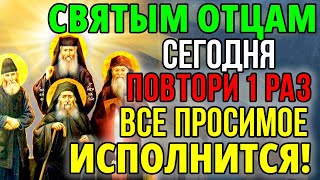 СВЯТЫМ ОТЦАМ
СЕГОДНЯ
ПОВТОРИ 1 РАЗ
ВСЕ ПРОСИМОЕ
ИСПОЛНИТСЯ!